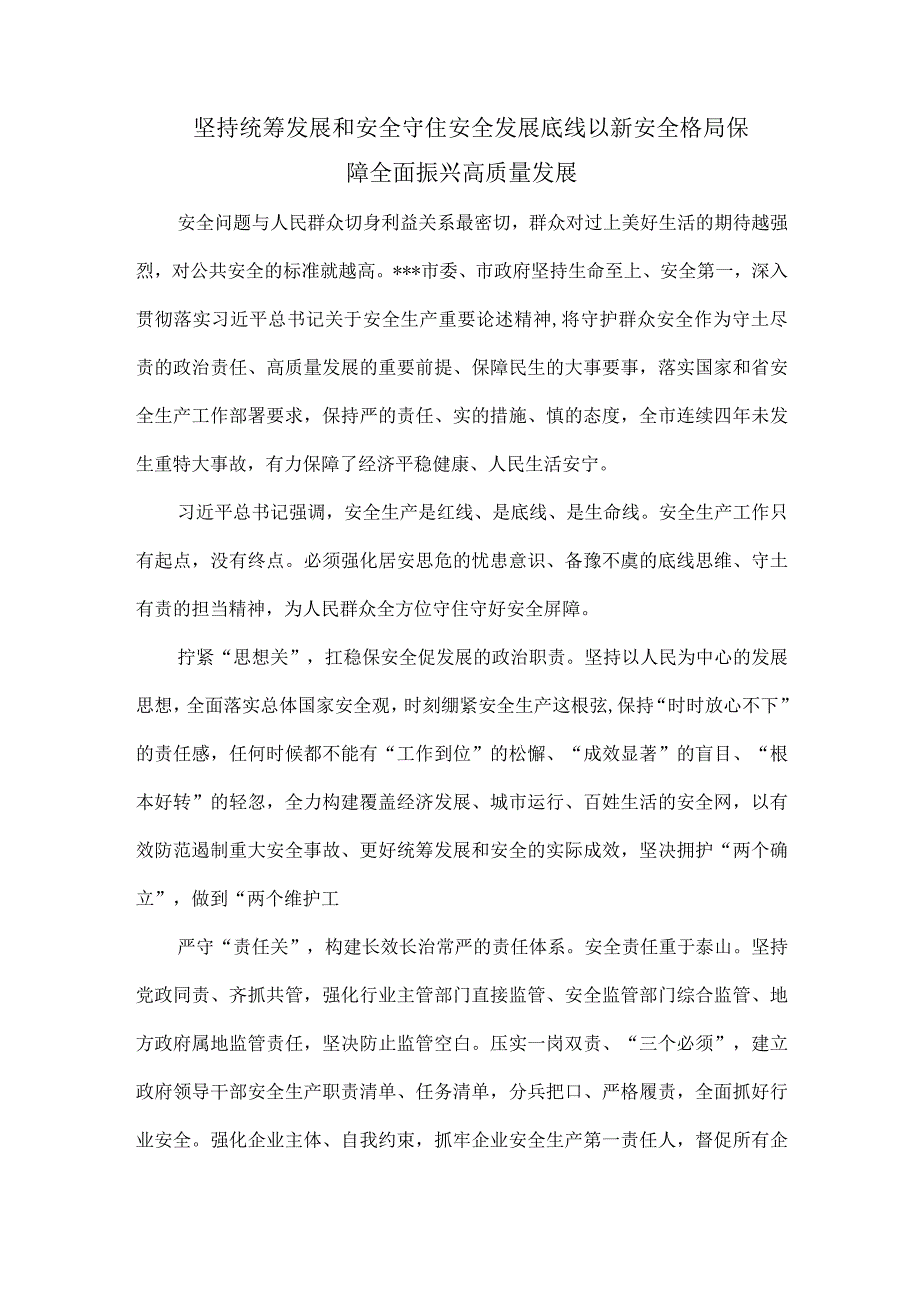 坚持统筹发展和安全守住安全发展底线以新安全格局保障全面振兴高质量发展

安全问题与人民群众切身利益关系最密切，群众对过上美好生活的期待越强烈，对公共安全的标准就越高。***市委、市政府坚持生命至上、安全第一，深入贯彻落实习近平总书记关于安全生产重要论述精神，将守护群众安全作为守土尽责的政治责任、高质量发展的重要前提、保障民生的大事要事，落实国家和省安全生产工作部署要求，保持严的责任、实的措施、慎的态度，全市连续四年未发生重特大事故，有力保障了经济平稳健康、人民生活安宁。

习近平总书记强调，安全生产是红线、是底线、是生命线。安全生产工作只有起点，没有终点。必须强化居安思危的忧患意识、备豫不虞的底线思维、守土有责的担当精神，为人民群众全方位守住守好安全屏障。

拧紧“思想关”，扛稳保安全促发展的政治职责。坚持以人民为中心的发展思想，全面落实总体国家安全观，时刻绷紧安全生产这根弦，保持“时时放心不下”的责任感，任何时候都不能有“工作到位”的松懈、“成效显著”的盲目、“根本好转”的轻忽，全力构建覆盖经济发展、城市运行、百姓生活的安全网，以有效防范遏制重大安全事故、更好统筹发展和安全的实际成效，坚决拥护“两个确立”，做到“两个维护工

严守“责任关”，构建长效长治常严的责任体系。安全责任重于泰山。坚持党政同责、齐抓共管，强化行业主管部门直接监管、安全监管部门综合监管、地方政府属地监管责任，坚决防止监管空白。压实一岗双责、“三个必须”，建立政府领导干部安全生产职责清单、任务清单，分兵把口、严格履责，全面抓好行业安全。强化企业主体、自我约束，抓牢企业安全生产第一责任人，督促所有企